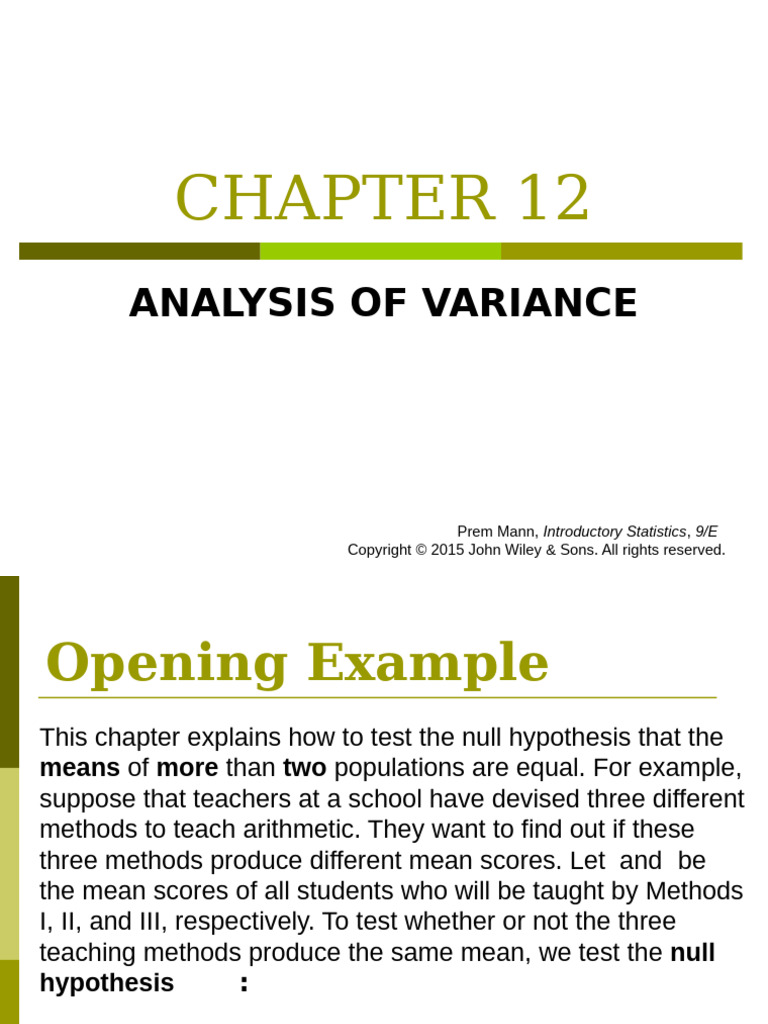 CHAPTER 12

ANALYSIS OF VARIANCE

Prem Mann, Introductory Statistics, 9/E
Copyright © 2015 John Wiley & Sons. All rights reserved.

Opening Example

This chapter explains how to test the null hypothesis that the means of more than two populations are equal. For example, suppose that teachers at a school have devised three different methods to teach arithmetic. They want to find out if these three methods produce different mean scores. Let and be the mean scores of all students who will be taught by Methods I, II, and III, respectively. To test whether or not the three teaching methods produce the same mean, we test the null hypothesis :